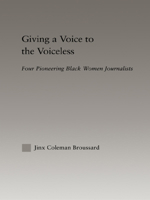 Giving a Voice to the Voiceless

Four Pioneering Black Women Journalists

Jinx Coleman Broussard